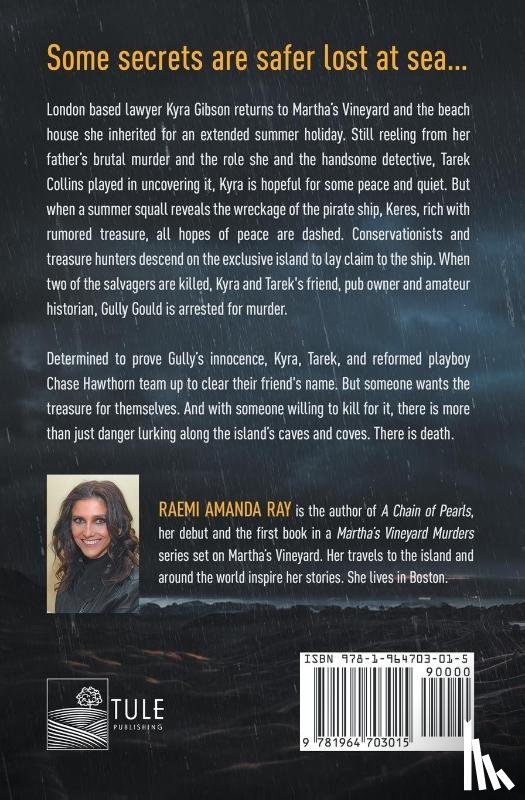 Some secrets are safer lost at sea...

London based lawyer Kyra Gibson returns to Martha's Vineyard and the beach house she inherited for an extended summer holiday. Still reeling from her father's brutal murder and the role she and the handsome detective, Tarek Collins played in uncovering it, Kyra is hopeful for some peace and quiet. But when a summer squall reveals the wreckage of the pirate ship, Keres, rich with rumored treasure, all hopes of peace are dashed. Conservationists and treasure hunters descend on the exclusive island to lay claim to the ship. When two of the salvagers are killed, Kyra and Tarek's friend, pub owner and amateur historian, Gully Gould is arrested for murder.

Determined to prove Gully's innocence, Kyra, Tarek, and reformed playboy Chase Hawthorn team up to clear their friend's name. But someone wants the treasure for themselves. And with someone willing to kill for it, there is more than just danger lurking along the island's caves and coves. There is death.

RAEMI AMANDA RAY is the author of A Chain of Pearls, her debut and the first book in a Martha's Vineyard Murders series set on Martha's Vineyard. Her travels to the island and around the world inspire her stories. She lives in Boston.

TULE PUBLISHING

ISBN 978-1-964703-01-5
90000
9 781964 703015